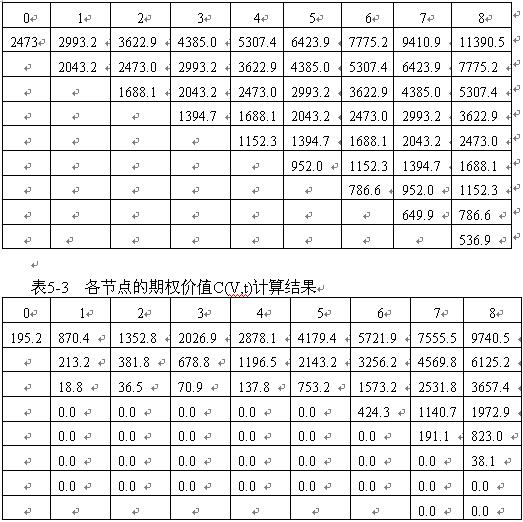 | 0 | 1 | 2 | 3 | 4 | 5 | 6 | 7 | 8 |
|---|---|---|---|---|---|---|---|---|
| 2473 | 2993.2 | 3622.9 | 4385.0 | 5307.4 | 6423.9 | 7775.2 | 9410.9 | 11390.5 |
| | 2043.2 | 2473.0 | 2993.2 | 3622.9 | 4385.0 | 5307.4 | 6423.9 | 7775.2 |
| | | 1688.1 | 2043.2 | 2473.0 | 2993.2 | 3622.9 | 4385.0 | 5307.4 |
| | | | 1394.7 | 1688.1 | 2043.2 | 2473.0 | 2993.2 | 3622.9 |
| | | | | 1152.3 | 1394.7 | 1688.1 | 2043.2 | 2473.0 |
| | | | | | 952.0 | 1152.3 | 1394.7 | 1688.1 |
| | | | | | | 786.6 | 952.0 | 1152.3 |
| | | | | | | | 649.9 | 786.6 |
| | | | | | | | | 536.9 |

表5-3 各节点的期权价值C(V,t)计算结果

| 0 | 1 | 2 | 3 | 4 | 5 | 6 | 7 | 8 |
|---|---|---|---|---|---|---|---|---|
| 195.2 | 870.4 | 1352.8 | 2026.9 | 2878.1 | 4179.4 | 5721.9 | 7555.5 | 9740.5 |
| | 213.2 | 381.8 | 678.8 | 1196.5 | 2143.2 | 3256.2 | 4569.8 | 6125.2 |
| | 18.8 | 36.5 | 70.9 | 137.8 | 753.2 | 1573.2 | 2531.8 | 3657.4 |
| | 0.0 | 0.0 | 0.0 | 0.0 | 0.0 | 424.3 | 1140.7 | 1972.9 |
| | 0.0 | 0.0 | 0.0 | 0.0 | 0.0 | 0.0 | 191.1 | 823.0 |
| | 0.0 | 0.0 | 0.0 | 0.0 | 0.0 | 0.0 | 0.0 | 38.1 |
| | 0.0 | 0.0 | 0.0 | 0.0 | 0.0 | 0.0 | 0.0 | 0.0 |
| | | | | | | | 0.0 | 0.0 |